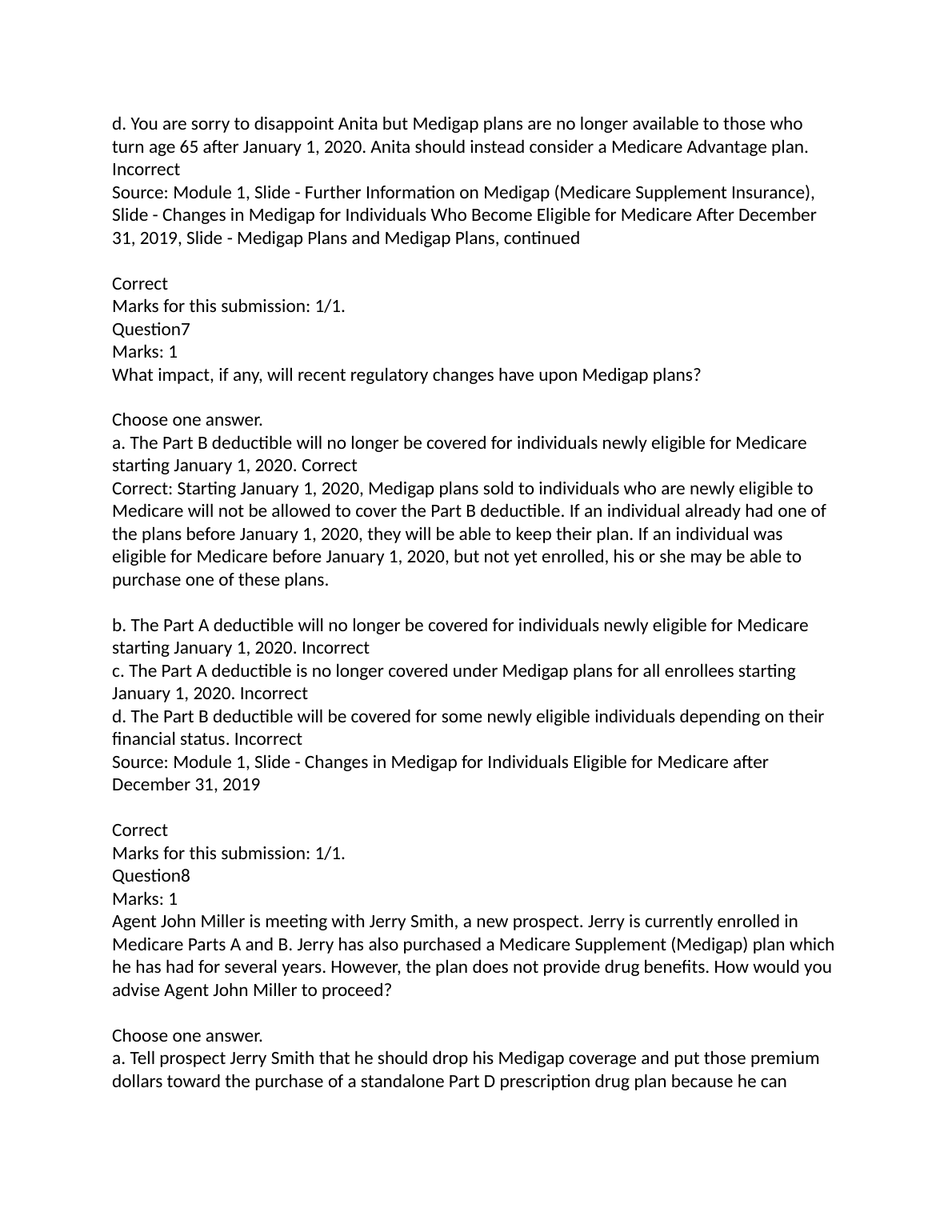 d. You are sorry to disappoint Anita but Medigap plans are no longer available to those who turn age 65 after January 1, 2020. Anita should instead consider a Medicare Advantage plan. Incorrect
Source: Module 1, Slide - Further Information on Medigap (Medicare Supplement Insurance), Slide - Changes in Medigap for Individuals Who Become Eligible for Medicare After December 31, 2019, Slide - Medigap Plans and Medigap Plans, continued

Correct
Marks for this submission: 1/1.
Question7
Marks: 1
What impact, if any, will recent regulatory changes have upon Medigap plans?

Choose one answer.
a. The Part B deductible will no longer be covered for individuals newly eligible for Medicare starting January 1, 2020. Correct
Correct: Starting January 1, 2020, Medigap plans sold to individuals who are newly eligible to Medicare will not be allowed to cover the Part B deductible. If an individual already had one of the plans before January 1, 2020, they will be able to keep their plan. If an individual was eligible for Medicare before January 1, 2020, but not yet enrolled, his or she may be able to purchase one of these plans.

b. The Part A deductible will no longer be covered for individuals newly eligible for Medicare starting January 1, 2020. Incorrect
c. The Part A deductible is no longer covered under Medigap plans for all enrollees starting January 1, 2020. Incorrect
d. The Part B deductible will be covered for some newly eligible individuals depending on their financial status. Incorrect
Source: Module 1, Slide - Changes in Medigap for Individuals Eligible for Medicare after December 31, 2019

Correct
Marks for this submission: 1/1.
Question8
Marks: 1
Agent John Miller is meeting with Jerry Smith, a new prospect. Jerry is currently enrolled in Medicare Parts A and B. Jerry has also purchased a Medicare Supplement (Medigap) plan which he has had for several years. However, the plan does not provide drug benefits. How would you advise Agent John Miller to proceed?

Choose one answer.
a. Tell prospect Jerry Smith that he should drop his Medigap coverage and put those premium dollars toward the purchase of a standalone Part D prescription drug plan because he can